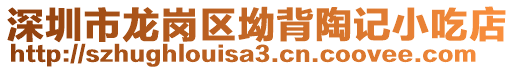 深圳市龙岗区坳背陶记小吃店
http://szhughlouisa3.cn.coovee.com